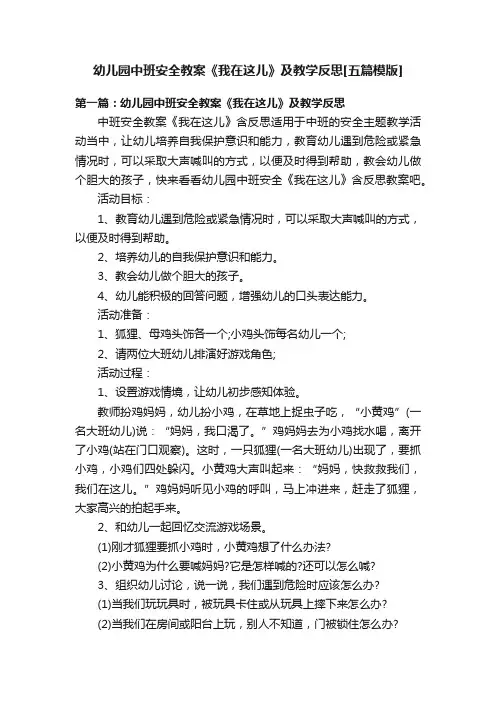 幼儿园中班安全教案《我在这儿》及教学反思[五篇模版]

第一篇：幼儿园中班安全教案《我在这儿》及教学反思

中班安全教案《我在这儿》含反思适用于中班的安全主题教学活动当中，让幼儿培养自我保护意识和能力，教育幼儿遇到危险或紧急情况时，可以采取大声喊叫的方式，以便及时得到帮助，教会幼儿做个胆大的孩子，快来看看幼儿园中班安全《我在这儿》含反思教案吧。

活动目标：

1、教育幼儿遇到危险或紧急情况时，可以采取大声喊叫的方式，以便及时得到帮助。

2、培养幼儿的自我保护意识和能力。

3、教会幼儿做个胆大的孩子。

4、幼儿能积极的回答问题，增强幼儿的口头表达能力。

活动准备：

1、狐狸、母鸡头饰各一个;小鸡头饰每名幼儿一个;

2、请两位大班幼儿排演好游戏角色;

活动过程：

1、设置游戏情境，让幼儿初步感知体验。

教师扮鸡妈妈，幼儿扮小鸡，在草地上捉虫子吃，“小黄鸡”(一名大班幼儿)说：“妈妈，我口渴了。”鸡妈妈去为小鸡找水喝，离开了小鸡(站在门口观察)。这时，一只狐狸(一名大班幼儿)出现了，要抓小鸡，小鸡们四处躲闪。小黄鸡大声叫起来：“妈妈，快救救我们，我们在这儿。”鸡妈妈听见小鸡的呼叫，马上冲进来，赶走了狐狸，大家高兴的拍起手来。

2、和幼儿一起回忆交流游戏场景。

(1)刚才狐狸要抓小鸡时，小黄鸡想了什么办法?

(2)小黄鸡为什么要喊妈妈?它是怎样喊的?还可以怎么喊?

3、组织幼儿讨论，说一说，我们遇到危险时应该怎么办?

(1)当我们玩玩具时，被玩具卡住或从玩具上摔下来怎么办?

(2)当我们在房间或阳台上玩，别人不知道，门被锁住怎么办?